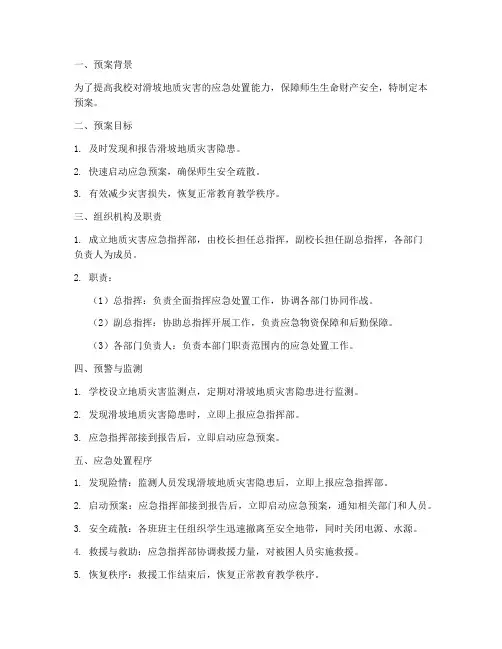 一、预案背景

为了提高我校对滑坡地质灾害的应急处置能力，保障师生生命财产安全，特制定本预案。

二、预案目标

1. 及时发现和报告滑坡地质灾害隐患。

2. 快速启动应急预案，确保师生安全疏散。

3. 有效减少灾害损失，恢复正常教育教学秩序。

三、组织机构及职责

1. 成立地质灾害应急指挥部，由校长担任总指挥，副校长担任副总指挥，各部门负责人为成员。

2. 职责：

（1）总指挥：负责全面指挥应急处置工作，协调各部门协同作战。

（2）副总指挥：协助总指挥开展工作，负责应急物资保障和后勤保障。

（3）各部门负责人：负责本部门职责范围内的应急处置工作。

四、预警与监测

1. 学校设立地质灾害监测点，定期对滑坡地质灾害隐患进行监测。

2. 发现滑坡地质灾害隐患时，立即上报应急指挥部。

3. 应急指挥部接到报告后，立即启动应急预案。

五、应急处置程序

1. 发现险情：监测人员发现滑坡地质灾害隐患后，立即上报应急指挥部。

2. 启动预案：应急指挥部接到报告后，立即启动应急预案，通知相关部门和人员。

3. 安全疏散：各班班主任组织学生迅速撤离至安全地带，同时关闭电源、水源。

4. 救援与救助：应急指挥部协调救援力量，对被困人员实施救援。

5. 恢复秩序：救援工作结束后，恢复正常教育教学秩序。